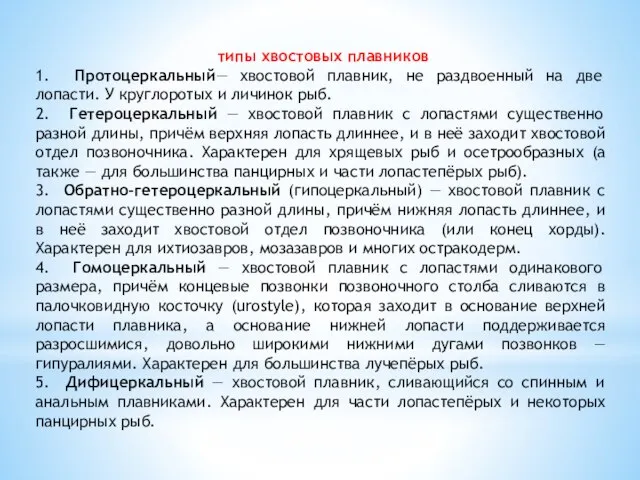 типы хвостовых плавников

1. Протоцеркальный— хвостовой плавник, не раздвоенный на две лопасти. У круглоротых и личинок рыб.

2. Гетероцеркальный — хвостовой плавник с лопастями существенно разной длины, причём верхняя лопасть длиннее, и в неё заходит хвостовой отдел позвоночника. Характерен для хрящевых рыб и осетрообразных (а также — для большинства панцирных и части лопастепёрых рыб).

3. Обратно-гетероцеркальный (гипоцеркальный) — хвостовой плавник с лопастями существенно разной длины, причём нижняя лопасть длиннее, и в неё заходит хвостовой отдел позвоночника (или конец хорды). Характерен для ихтиозавров, мозазавров и многих остракодерм.

4. Гомоцеркальный — хвостовой плавник с лопастями одинакового размера, причём концевые позвонки позвоночного столба сливаются в палочковидную косточку (urostyle), которая заходит в основание верхней лопасти плавника, а основание нижней лопасти поддерживается разросшимися, довольно широкими нижними дугами позвонков — гипуралиями. Характерен для большинства лучепёрых рыб.

5. Дифицеркальный — хвостовой плавник, сливающийся со спинным и анальным плавниками. Характерен для части лопастепёрых и некоторых панцирных рыб.